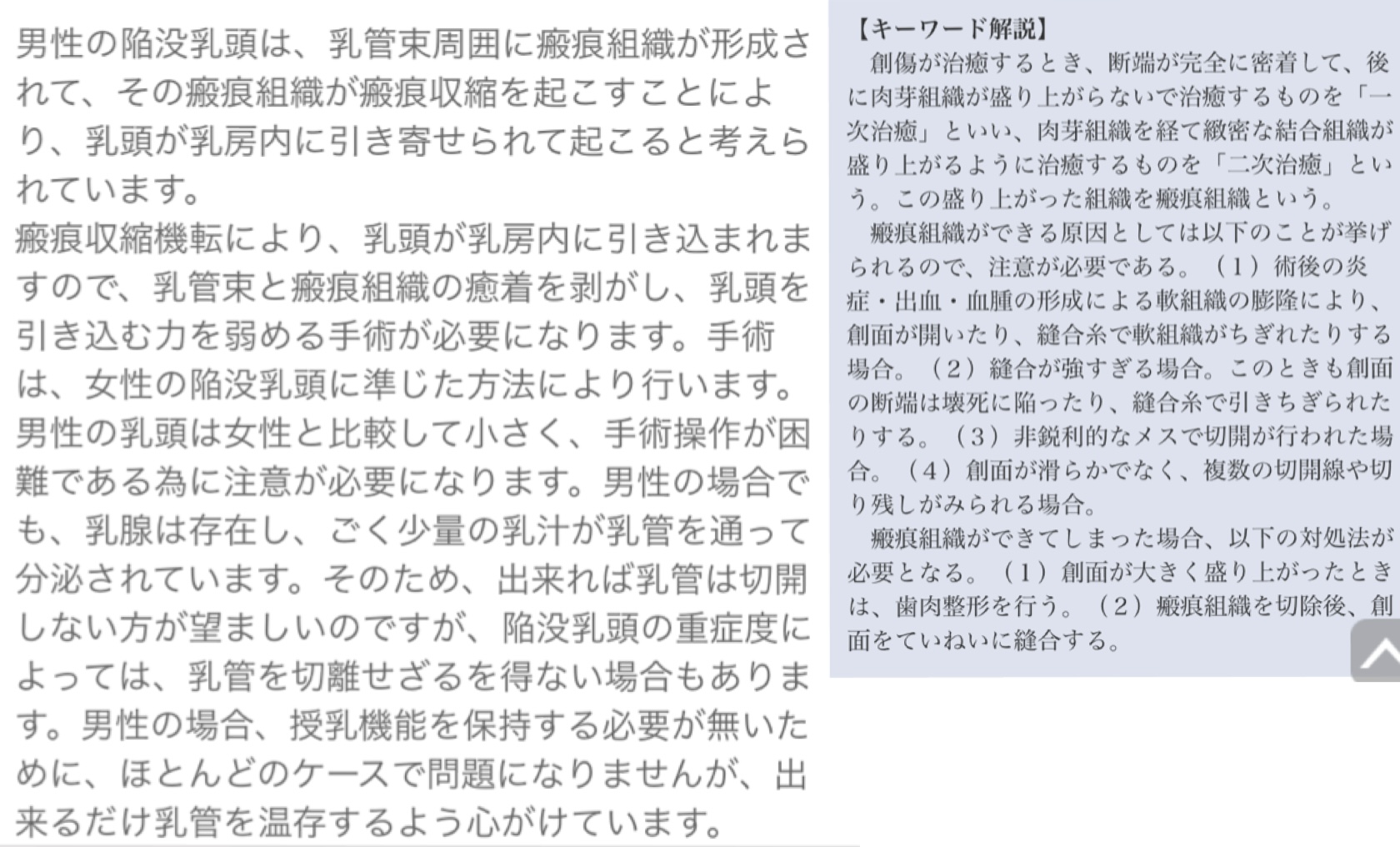 男性の陥没乳頭は、乳管束周囲に瘢痕組織が形成されて、その瘢痕組織が瘢痕収縮を起こすことにより、乳頭が乳房内に引き寄せられて起こると考えられています。
瘢痕収縮機転により、乳頭が乳房内に引き込まれますので、乳管束と瘢痕組織の癒着を剥がし、乳頭を引き込む力を弱める手術が必要になります。手術は、女性の陥没乳頭に準じた方法により行います。男性の乳頭は女性と比較して小さく、手術操作が困難である為に注意が必要になります。男性の場合でも、乳腺は存在し、ごく少量の乳汁が乳管を通って分泌されています。そのため、出来れば乳管は切開しない方が望ましいのですが、陥没乳頭の重症度によっては、乳管を切離せざるを得ない場合もあります。男性の場合、授乳機能を保持する必要が無いために、ほとんどのケースで問題になりませんが、出来るだけ乳管を温存するよう心がけています。

【キーワード解説】
創傷が治癒するとき、断端が完全に密着して、後に肉芽組織が盛り上がらないで治癒するものを「一次治癒」といい、肉芽組織を経て緻密な結合組織が盛り上がるように治癒するものを「二次治癒」という。この盛り上がった組織を瘢痕組織という。
瘢痕組織ができる原因としては以下のことが挙げられるので、注意が必要である。（1）術後の炎症・出血・血腫の形成による軟組織の膨隆により、創面が開いたり、縫合糸で軟組織がちぎれたりする場合。（2）縫合が強すぎる場合。このときも創面の断端は壊死に陥ったり、縫合糸で引きちぎられたりする。（3）非鋭利的なメスで切開が行われた場合。（4）創面が滑らかでなく、複数の切開線や切り残しがみられる場合。
瘢痕組織ができてしまった場合、以下の対処法が必要となる。（1）創面が大きく盛り上がったときは、歯肉整形を行う。（2）瘢痕組織を切除後、創面をていねいに縫合する。